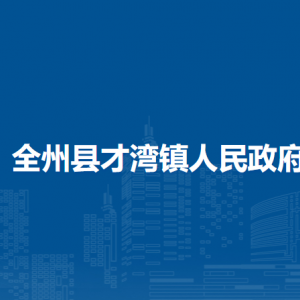 全州县才湾镇人民政府